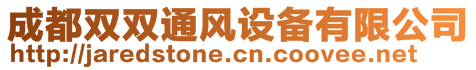 成都双双通风设备有限公司
http://jaredstone.cn.coovee.net